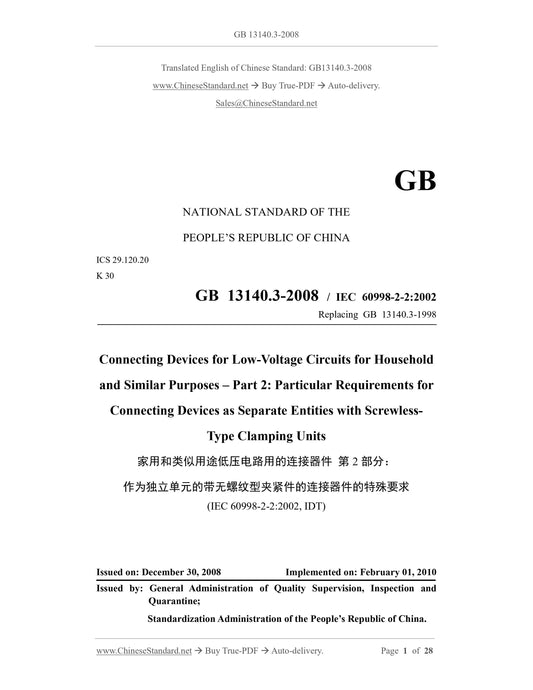 GB 13140.3-2008

Translated English of Chinese Standard: GB13140.3-2008
www.ChineseStandard.net → Buy True-PDF → Auto-delivery.
Sales@ChineseStandard.net

GB

NATIONAL STANDARD OF THE
PEOPLE'S REPUBLIC OF CHINA

ICS 29.120.20
K 30

GB 13140.3-2008 / IEC 60998-2-2:2002
Replacing GB 13140.3-1998

Connecting Devices for Low-Voltage Circuits for Household and Similar Purposes – Part 2: Particular Requirements for Connecting Devices as Separate Entities with Screwless-Type Clamping Units

家用和类似用途低压电路用的连接器件 第 2 部分：
作为独立单元的带无螺纹型夹紧件的连接器件的特殊要求
(IEC 60998-2-2:2002, IDT)

Issued on: December 30, 2008 Implemented on: February 01, 2010

Issued by: General Administration of Quality Supervision, Inspection and Quarantine;
Standardization Administration of the People's Republic of China.

www.ChineseStandard.net → Buy True-PDF → Auto-delivery. Page 1 of 28